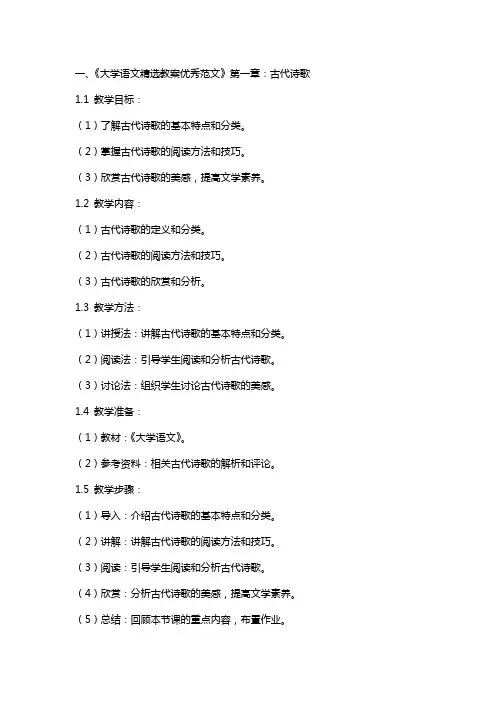 一、《大学语文精选教案优秀范文》第一章：古代诗歌

1.1 教学目标：

（1）了解古代诗歌的基本特点和分类。

（2）掌握古代诗歌的阅读方法和技巧。

（3）欣赏古代诗歌的美感，提高文学素养。

1.2 教学内容：

（1）古代诗歌的定义和分类。

（2）古代诗歌的阅读方法和技巧。

（3）古代诗歌的欣赏和分析。

1.3 教学方法：

（1）讲授法：讲解古代诗歌的基本特点和分类。

（2）阅读法：引导学生阅读和分析古代诗歌。

（3）讨论法：组织学生讨论古代诗歌的美感。

1.4 教学准备：

（1）教材：《大学语文》。

（2）参考资料：相关古代诗歌的解析和评论。

1.5 教学步骤：

（1）导入：介绍古代诗歌的基本特点和分类。

（2）讲解：讲解古代诗歌的阅读方法和技巧。

（3）阅读：引导学生阅读和分析古代诗歌。

（4）欣赏：分析古代诗歌的美感，提高文学素养。

（5）总结：回顾本节课的重点内容，布置作业。